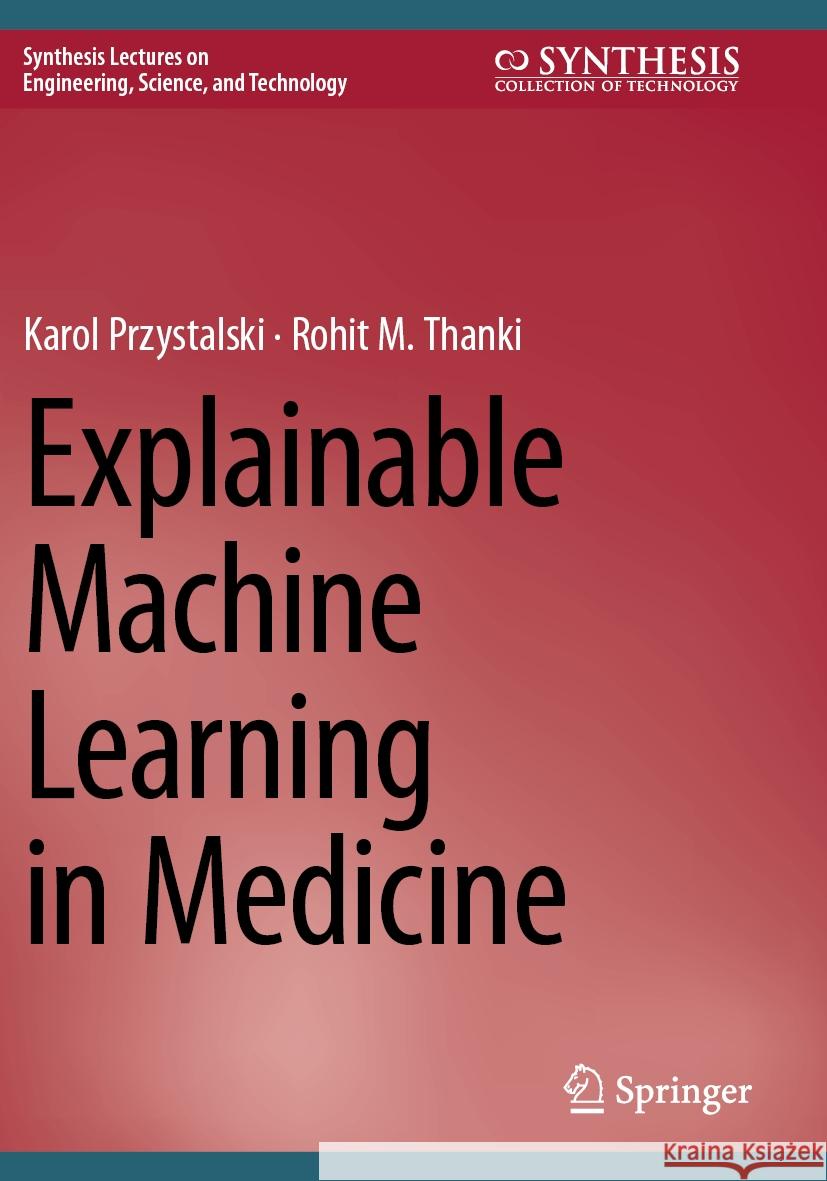 Synthesis Lectures on
Engineering, Science, and Technology

SYNTHESIS
COLLECTION OF TECHNOLOGY

Karol Przystalski · Rohit M. Thanki

Explainable Machine Learning in Medicine

Springer